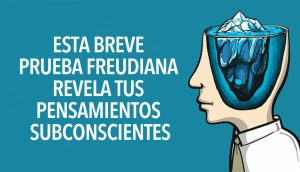 ESTA BREVE PRUEBA FREUDIANA REVELA TUS PENSAMIENTOS SUBCONSCIENTES